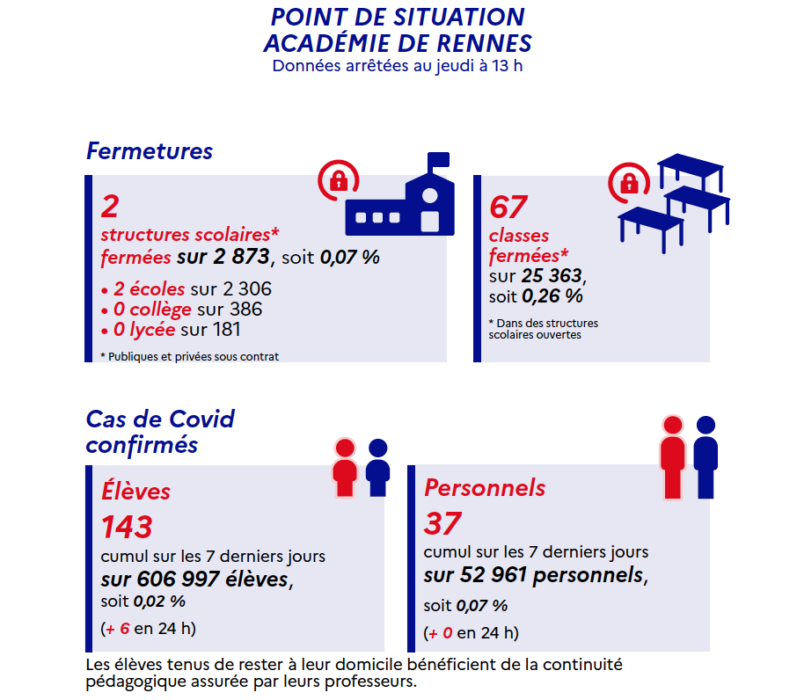 POINT DE SITUATION
ACADÉMIE DE RENNES
Données arrêtées au jeudi à 13 h

Fermetures

2
structures scolaires* fermées sur 2 873, soit 0,07 %
• 2 écoles sur 2 306
• 0 collège sur 386
• 0 lycée sur 181
* Publiques et privées sous contrat

67
classes fermées*
sur 25 363, soit 0,26 %
* Dans des structures scolaires ouvertes

Cas de Covid confirmés

Élèves
143
cumul sur les 7 derniers jours
sur 606 997 élèves,
soit 0,02 %
(+ 6 en 24 h)

Personnels
37
cumul sur les 7 derniers jours
sur 52 961 personnels,
soit 0,07 %
(+ 0 en 24 h)

Les élèves tenus de rester à leur domicile bénéficient de la continuité pédagogique assurée par leurs professeurs.